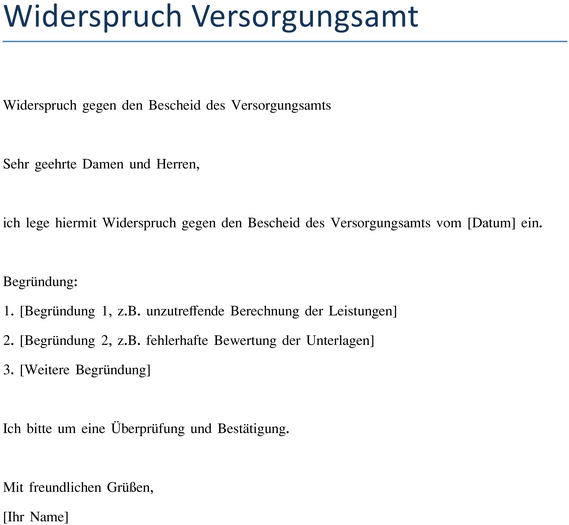 Widerspruch Versorgungsamt

Widerspruch gegen den Bescheid des Versorgungsamts

Sehr geehrte Damen und Herren,

ich lege hiermit Widerspruch gegen den Bescheid des Versorgungsamts vom [Datum] ein.

Begründung:
1. [Begründung 1, z.B. unzutreffende Berechnung der Leistungen]
2. [Begründung 2, z.B. fehlerhafte Bewertung der Unterlagen]
3. [Weitere Begründung]

Ich bitte um eine Überprüfung und Bestätigung.

Mit freundlichen Grüßen,
[Ihr Name]